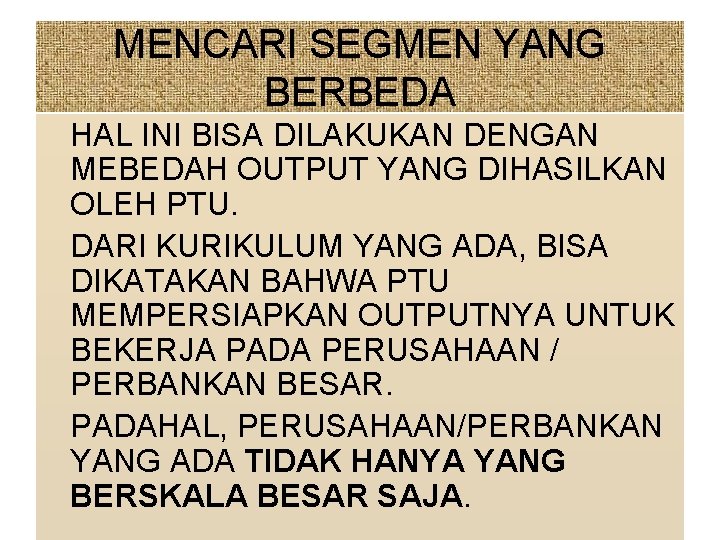 MENCARI SEGMEN YANG BERBEDA

HAL INI BISA DILAKUKAN DENGAN MEBEDAH OUTPUT YANG DIHASILKAN OLEH PTU.

DARI KURIKULUM YANG ADA, BISA DIKATAKAN BAHWA PTU MEMPERSIAPKAN OUTPUTNYA UNTUK BEKERJA PADA PERUSAHAAN / PERBANKAN BESAR.

PADAHAL, PERUSAHAAN/PERBANKAN YANG ADA TIDAK HANYA YANG BERSKALA BESAR SAJA.